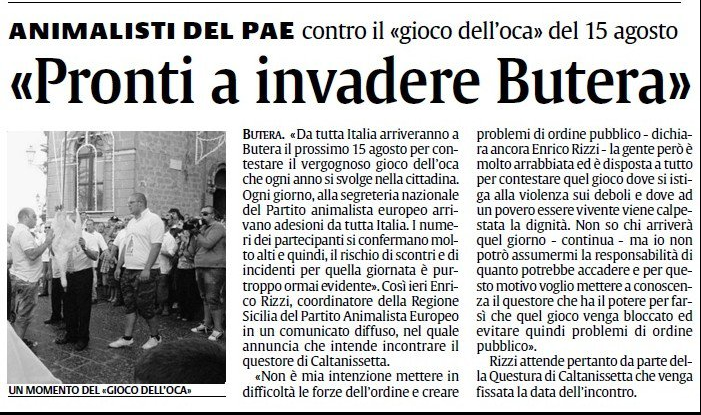 ANIMALISTI DEL PAE contro il «gioco dell'oca» del 15 agosto

«Pronti a invadere Butera»

UN MOMENTO DEL «GIOCO DELL'OCA»

BUTERA. «Da tutta Italia arriveranno a Butera il prossimo 15 agosto per contestare il vergognoso gioco dell'oca che ogni anno si svolge nella cittadina. Ogni giorno, alla segreteria nazionale del Partito animalista europeo arrivano adesioni da tutta Italia. I numeri dei partecipanti si confermano molto alti e quindi, il rischio di scontri e di incidenti per quella giornata è purtroppo ormai evidente». Così ieri Enrico Rizzi, coordinatore della Regione Sicilia del Partito Animalista Europeo in un comunicato diffuso, nel quale annuncia che intende incontrare il questore di Caltanissetta.

«Non è mia intenzione mettere in difficoltà le forze dell'ordine e creare problemi di ordine pubblico - dichiara ancora Enrico Rizzi - la gente però è molto arrabbiata ed è disposta a tutto per contestare quel gioco dove si istiga alla violenza sui deboli e dove ad un povero essere vivente viene calpestata la dignità. Non so chi arriverà quel giorno - continua - ma io non potrò assumermi la responsabilità di quanto potrebbe accadere e per questo motivo voglio mettere a conoscenza il questore che ha il potere per farsì che quel gioco venga bloccato ed evitare quindi problemi di ordine pubblico».

Rizzi attende pertanto da parte della Questura di Caltanissetta che venga fissata la data dell'incontro.